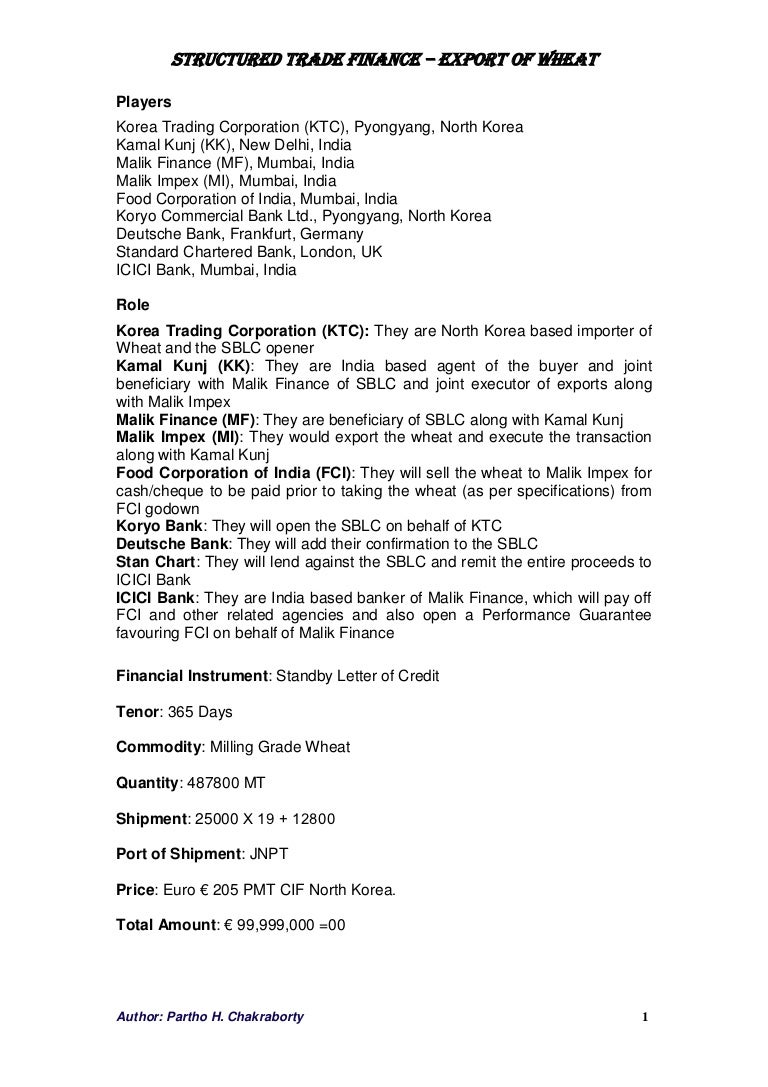 STRUCTURED TRADE FINANCE – EXPORT OF WHEAT

Players
Korea Trading Corporation (KTC), Pyongyang, North Korea
Kamal Kunj (KK), New Delhi, India
Malik Finance (MF), Mumbai, India
Malik Impex (MI), Mumbai, India
Food Corporation of India, Mumbai, India
Koryo Commercial Bank Ltd., Pyongyang, North Korea
Deutsche Bank, Frankfurt, Germany
Standard Chartered Bank, London, UK
ICICI Bank, Mumbai, India

Role
Korea Trading Corporation (KTC): They are North Korea based importer of Wheat and the SBLC opener
Kamal Kunj (KK): They are India based agent of the buyer and joint beneficiary with Malik Finance of SBLC and joint executor of exports along with Malik Impex
Malik Finance (MF): They are beneficiary of SBLC along with Kamal Kunj
Malik Impex (MI): They would export the wheat and execute the transaction along with Kamal Kunj
Food Corporation of India (FCI): They will sell the wheat to Malik Impex for cash/cheque to be paid prior to taking the wheat (as per specifications) from FCI godown
Koryo Bank: They will open the SBLC on behalf of KTC
Deutsche Bank: They will add their confirmation to the SBLC
Stan Chart: They will lend against the SBLC and remit the entire proceeds to ICICI Bank
ICICI Bank: They are India based banker of Malik Finance, which will pay off FCI and other related agencies and also open a Performance Guarantee favouring FCI on behalf of Malik Finance

Financial Instrument: Standby Letter of Credit

Tenor: 365 Days

Commodity: Milling Grade Wheat

Quantity: 487800 MT

Shipment: 25000 X 19 + 12800

Port of Shipment: JNPT

Price: Euro € 205 PMT CIF North Korea.

Total Amount: € 99,999,000 =00

Author: Partho H. Chakraborty 1